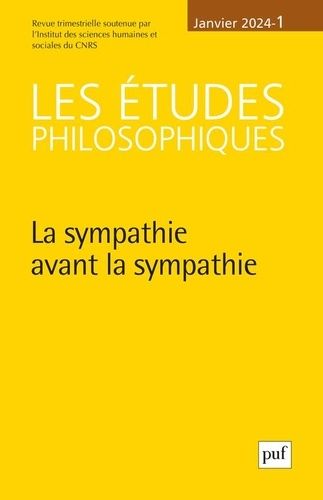 Revue trimestrielle soutenue par l'Institut des sciences humaines et sociales du CNRS

Janvier 2024-1

LES ÉTUDES PHILOSOPHIQUES

La sympathie avant la sympathie

puf